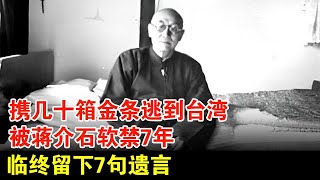 携几十箱金条逃到台湾
被蒋介石软禁7年
临终留下7句遗言